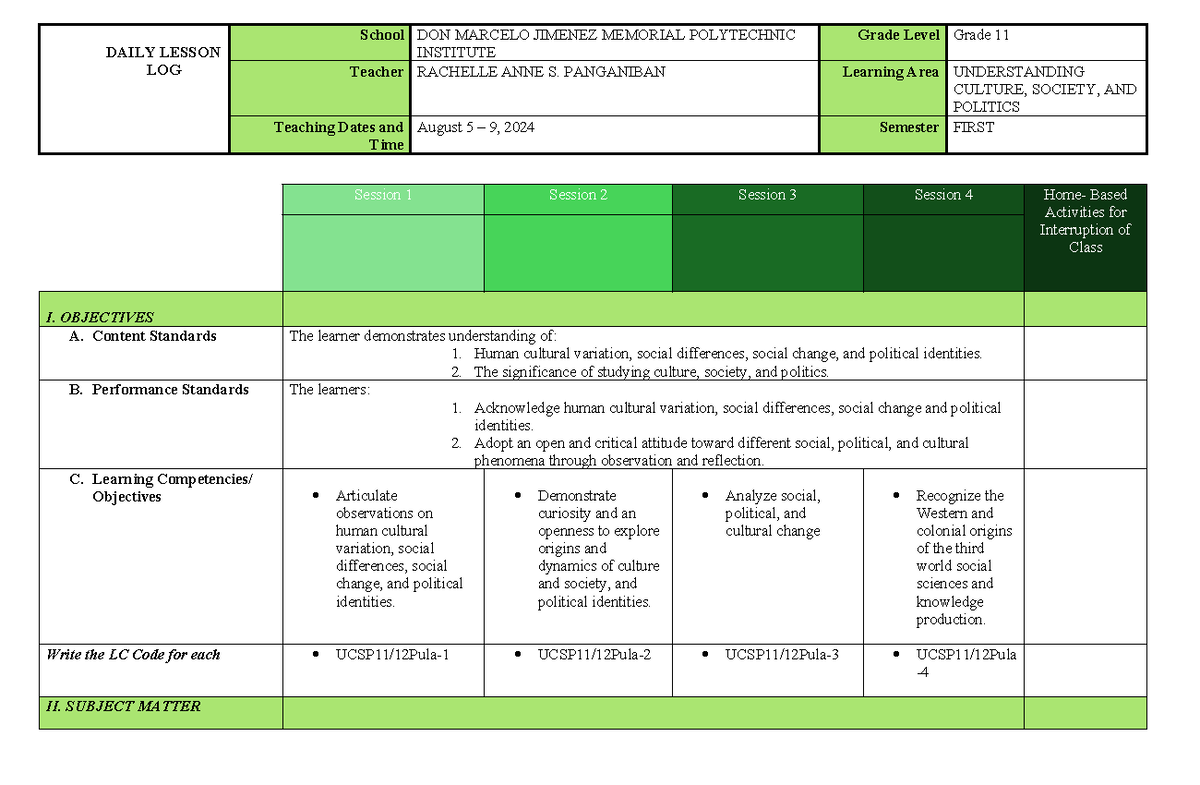 | DAILY LESSON LOG | School | DON MARCELO JIMENEZ MEMORIAL POLYTECHNIC INSTITUTE | Grade Level | Grade 11 |
|---|---|---|---|---|
| | Teacher | RACHELLE ANNE S. PANGANIBAN | Learning Area | UNDERSTANDING CULTURE, SOCIETY, AND POLITICS |
| | Teaching Dates and Time | August 5 – 9, 2024 | Semester | FIRST |

| | Session 1 | Session 2 | Session 3 | Session 4 | Home- Based Activities for Interruption of Class |
|---|---|---|---|---|---|
| I. OBJECTIVES | | | | | |
| A. Content Standards | The learner demonstrates understanding of: 1. Human cultural variation, social differences, social change, and political identities. 2. The significance of studying culture, society, and politics. | | | | |
| B. Performance Standards | The learners: 1. Acknowledge human cultural variation, social differences, social change and political identities. 2. Adopt an open and critical attitude toward different social, political, and cultural phenomena through observation and reflection. | | | | |
| C. Learning Competencies/ Objectives | • Articulate observations on human cultural variation, social differences, social change, and political identities. | • Demonstrate curiosity and an openness to explore origins and dynamics of culture and society, and political identities. | • Analyze social, political, and cultural change | • Recognize the Western and colonial origins of the third world social sciences and knowledge production. | |
| Write the LC Code for each | • UCSP11/12Pula-1 | • UCSP11/12Pula-2 | • UCSP11/12Pula-3 | • UCSP11/12Pula -4 | |
| II. SUBJECT MATTER | | | | | |